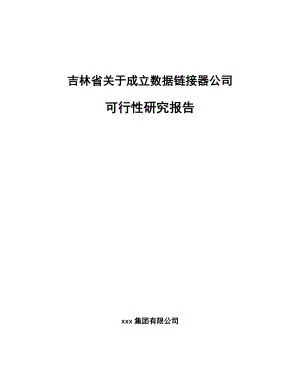 吉林省关于成立数据链接器公司

可行性研究报告

xxx 集团有限公司